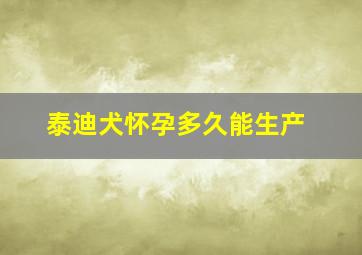 泰迪犬怀孕多久能生产